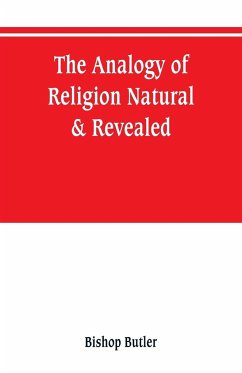 The Analogy of Religion Natural & Revealed

Bishop Butler